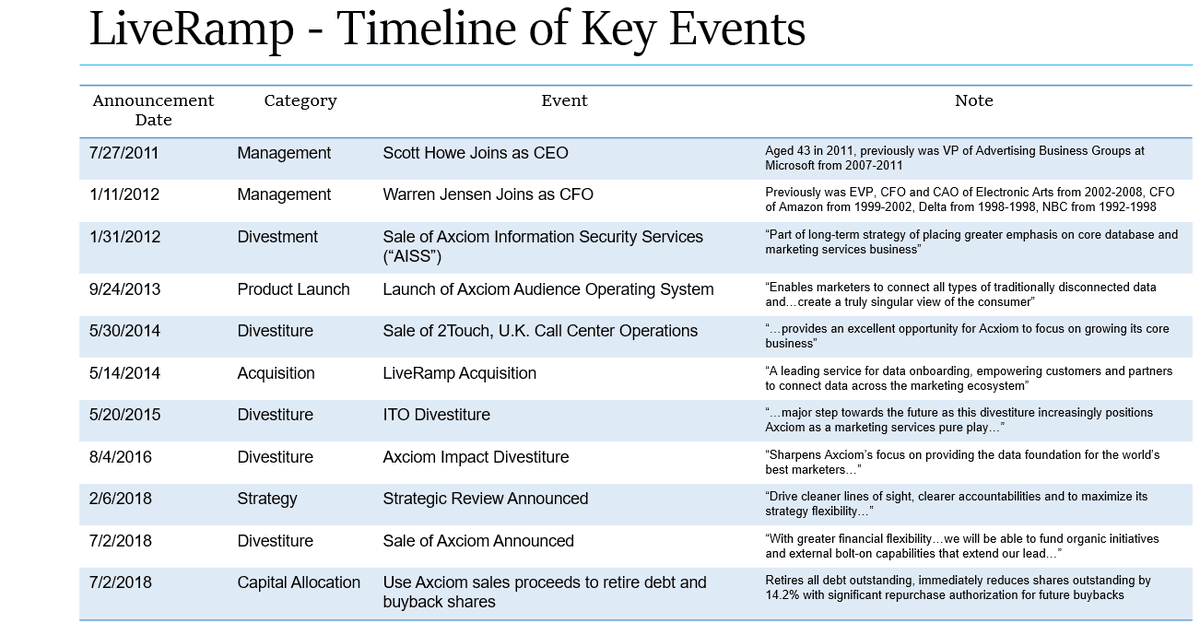 LiveRamp - Timeline of Key Events

| Announcement Date | Category | Event | Note |
|---|---|---|---|
| 7/27/2011 | Management | Scott Howe Joins as CEO | Aged 43 in 2011, previously was VP of Advertising Business Groups at Microsoft from 2007-2011 |
| 1/11/2012 | Management | Warren Jensen Joins as CFO | Previously was EVP, CFO and CAO of Electronic Arts from 2002-2008, CFO of Amazon from 1999-2002, Delta from 1998-1998, NBC from 1992-1998 |
| 1/31/2012 | Divestment | Sale of Axciom Information Security Services ("AISS") | "Part of long-term strategy of placing greater emphasis on core database and marketing services business" |
| 9/24/2013 | Product Launch | Launch of Axciom Audience Operating System | "Enables marketers to connect all types of traditionally disconnected data and…create a truly singular view of the consumer" |
| 5/30/2014 | Divestiture | Sale of 2Touch, U.K. Call Center Operations | "…provides an excellent opportunity for Acxiom to focus on growing its core business" |
| 5/14/2014 | Acquisition | LiveRamp Acquisition | "A leading service for data onboarding, empowering customers and partners to connect data across the marketing ecosystem" |
| 5/20/2015 | Divestiture | ITO Divestiture | "…major step towards the future as this divestiture increasingly positions Axciom as a marketing services pure play…" |
| 8/4/2016 | Divestiture | Axciom Impact Divestiture | "Sharpens Axciom's focus on providing the data foundation for the world's best marketers…" |
| 2/6/2018 | Strategy | Strategic Review Announced | "Drive cleaner lines of sight, clearer accountabilities and to maximize its strategy flexibility…" |
| 7/2/2018 | Divestiture | Sale of Axciom Announced | "With greater financial flexibility…we will be able to fund organic initiatives and external bolt-on capabilities that extend our lead…" |
| 7/2/2018 | Capital Allocation | Use Axciom sales proceeds to retire debt and buyback shares | Retires all debt outstanding, immediately reduces shares outstanding by 14.2% with significant repurchase authorization for future buybacks |